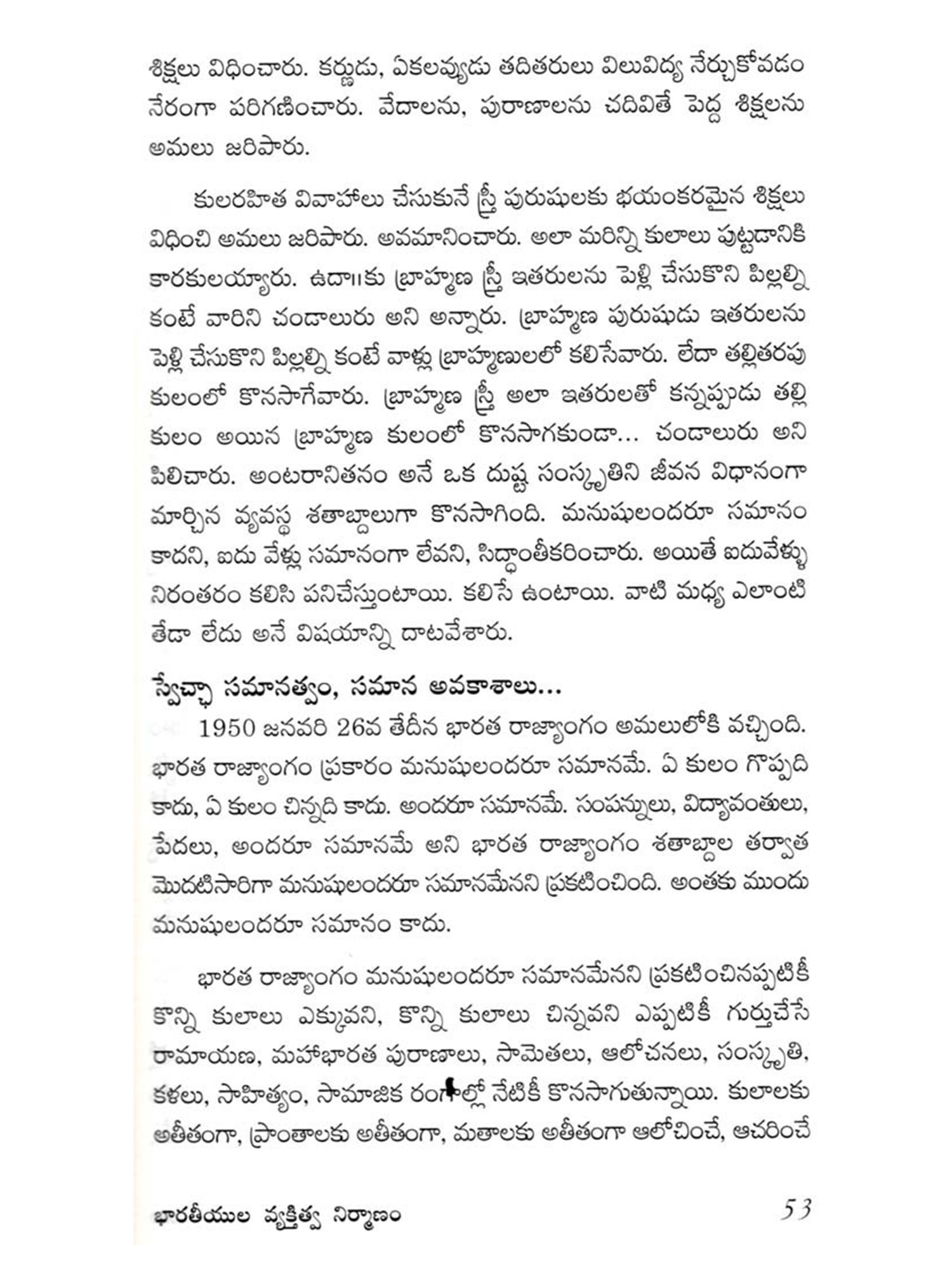 శిక్షలు విధించారు. కర్ణుడు, ఏకలవ్యుడు తదితరులు విలువిద్య నేర్చుకోవడం నేరంగా పరిగణించారు. వేదాలను, పురాణాలను చదివితే పెద్ద శిక్షలను అమలు జరిపారు.

కులరహిత వివాహాలు చేసుకునే స్త్రీ పురుషులకు భయంకరమైన శిక్షలు విధించి అమలు జరిపారు. అవమానించారు. అలా మరిన్ని కులాలు పుట్టడానికి కారకులయ్యారు. ఉదా॥కు బ్రాహ్మణ స్త్రీ ఇతరులను పెళ్లి చేసుకొని పిల్లల్ని కంటే వారిని చండాలురు అని అన్నారు. బ్రాహ్మణ పురుషుడు ఇతరులను పెళ్లి చేసుకొని పిల్లల్ని కంటే వాళ్లు బ్రాహ్మణులలో కలిసేవారు. లేదా తల్లితరపు కులంలో కొనసాగేవారు. బ్రాహ్మణ స్త్రీ అలా ఇతరులతో కన్నప్పుడు తల్లి కులం అయిన బ్రాహ్మణ కులంలో కొనసాగకుండా... చండాలురు అని పిలిచారు. అంటరానితనం అనే ఒక దుష్ట సంస్కృతిని జీవన విధానంగా మార్చిన వ్యవస్థ శతాబ్దాలుగా కొనసాగింది. మనుషులందరూ సమానం కాదని, ఐదు వేళ్లు సమానంగా లేవని, సిద్ధాంతీకరించారు. అయితే ఐదువేళ్ళు నిరంతరం కలిసి పనిచేస్తుంటాయి. కలిసే ఉంటాయి. వాటి మధ్య ఎలాంటి తేడా లేదు అనే విషయాన్ని దాటవేశారు.

స్వేచ్ఛా సమానత్వం, సమాన అవకాశాలు...

1950 జనవరి 26వ తేదీన భారత రాజ్యాంగం అమలులోకి వచ్చింది. భారత రాజ్యాంగం ప్రకారం మనుషులందరూ సమానమే. ఏ కులం గొప్పది కాదు, ఏ కులం చిన్నది కాదు. అందరూ సమానమే. సంపన్నులు, విద్యావంతులు, పేదలు, అందరూ సమానమే అని భారత రాజ్యాంగం శతాబ్దాల తర్వాత మొదటిసారిగా మనుషులందరూ సమానమేనని ప్రకటించింది. అంతకు ముందు మనుషులందరూ సమానం కాదు.

భారత రాజ్యాంగం మనుషులందరూ సమానమేనని ప్రకటించినప్పటికీ కొన్ని కులాలు ఎక్కువని, కొన్ని కులాలు చిన్నవని ఎప్పటికీ గుర్తుచేసే రామాయణ, మహాభారత పురాణాలు, సామెతలు, ఆలోచనలు, సంస్కృతి, కళలు, సాహిత్యం, సామాజిక రంగాల్లో నేటికీ కొనసాగుతున్నాయి. కులాలకు అతీతంగా, ప్రాంతాలకు అతీతంగా, మతాలకు అతీతంగా ఆలోచించే, ఆచరించే

భారతీయుల వ్యక్తిత్వ నిర్మాణం 53